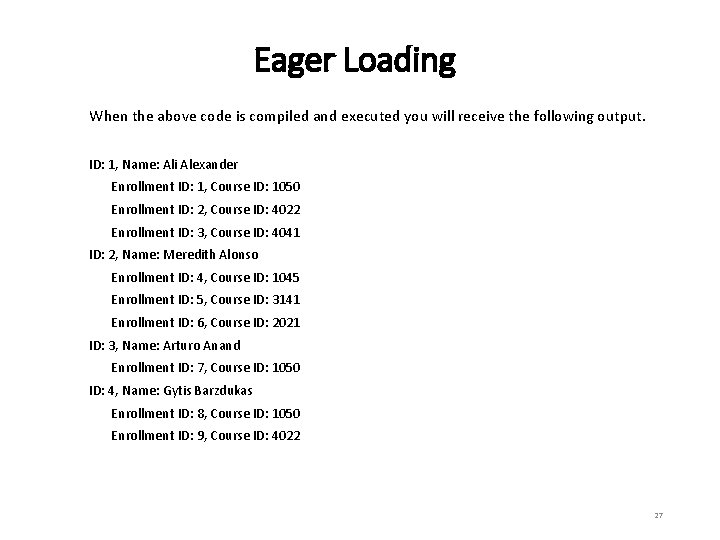 Eager Loading

When the above code is compiled and executed you will receive the following output.

ID: 1, Name: Ali Alexander
Enrollment ID: 1, Course ID: 1050
Enrollment ID: 2, Course ID: 4022
Enrollment ID: 3, Course ID: 4041
ID: 2, Name: Meredith Alonso
Enrollment ID: 4, Course ID: 1045
Enrollment ID: 5, Course ID: 3141
Enrollment ID: 6, Course ID: 2021
ID: 3, Name: Arturo Anand
Enrollment ID: 7, Course ID: 1050
ID: 4, Name: Gytis Barzdukas
Enrollment ID: 8, Course ID: 1050
Enrollment ID: 9, Course ID: 4022

27